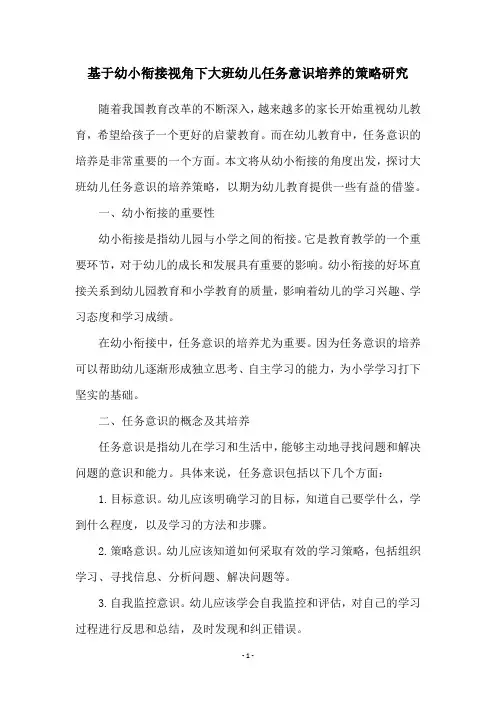 基于幼小衔接视角下大班幼儿任务意识培养的策略研究

随着我国教育改革的不断深入，越来越多的家长开始重视幼儿教育，希望给孩子一个更好的启蒙教育。而在幼儿教育中，任务意识的培养是非常重要的一个方面。本文将从幼小衔接的角度出发，探讨大班幼儿任务意识的培养策略，以期为幼儿教育提供一些有益的借鉴。

一、幼小衔接的重要性

幼小衔接是指幼儿园与小学之间的衔接。它是教育教学的一个重要环节，对于幼儿的成长和发展具有重要的影响。幼小衔接的好坏直接关系到幼儿园教育和小学教育的质量，影响着幼儿的学习兴趣、学习态度和学习成绩。

在幼小衔接中，任务意识的培养尤为重要。因为任务意识的培养可以帮助幼儿逐渐形成独立思考、自主学习的能力，为小学学习打下坚实的基础。

二、任务意识的概念及其培养

任务意识是指幼儿在学习和生活中，能够主动地寻找问题和解决问题的意识和能力。具体来说，任务意识包括以下几个方面：

1. 目标意识。幼儿应该明确学习的目标，知道自己要学什么，学到什么程度，以及学习的方法和步骤。

2. 策略意识。幼儿应该知道如何采取有效的学习策略，包括组织学习、寻找信息、分析问题、解决问题等。

3. 自我监控意识。幼儿应该学会自我监控和评估，对自己的学习过程进行反思和总结，及时发现和纠正错误。

- 1 -